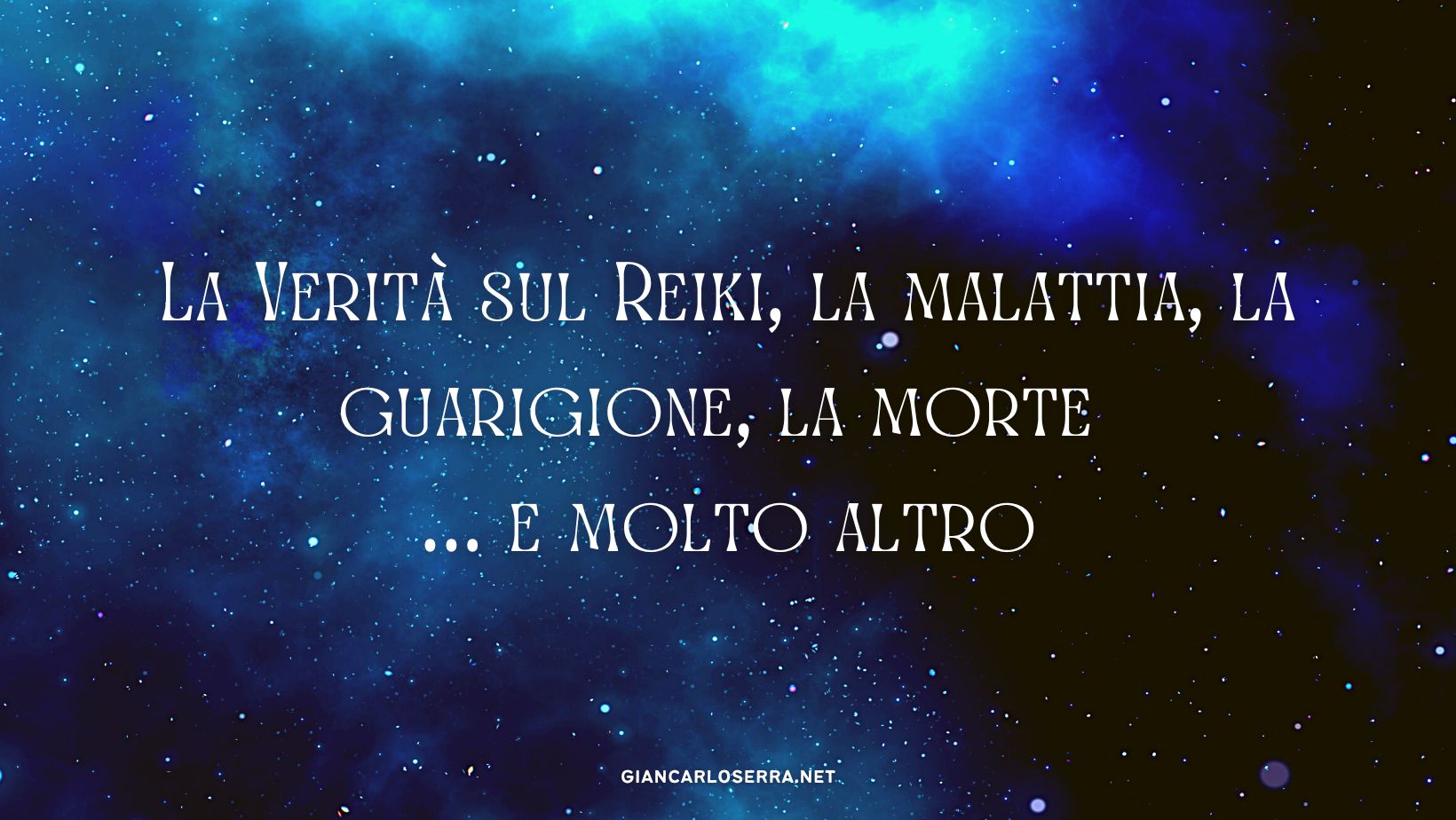 La Verità sul Reiki, la malattia, la guarigione, la morte
... e molto altro

GIANCARLOSERRA.NET